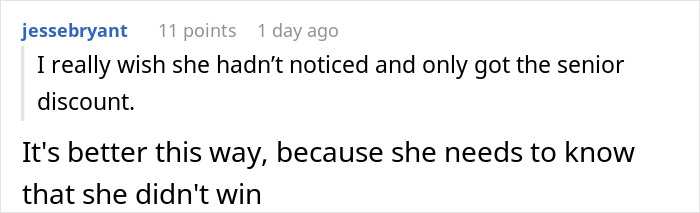 jessebryant 11 points 1 day ago

I really wish she hadn’t noticed and only got the senior discount.

It's better this way, because she needs to know that she didn't win